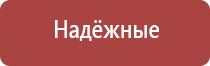 Надёжные